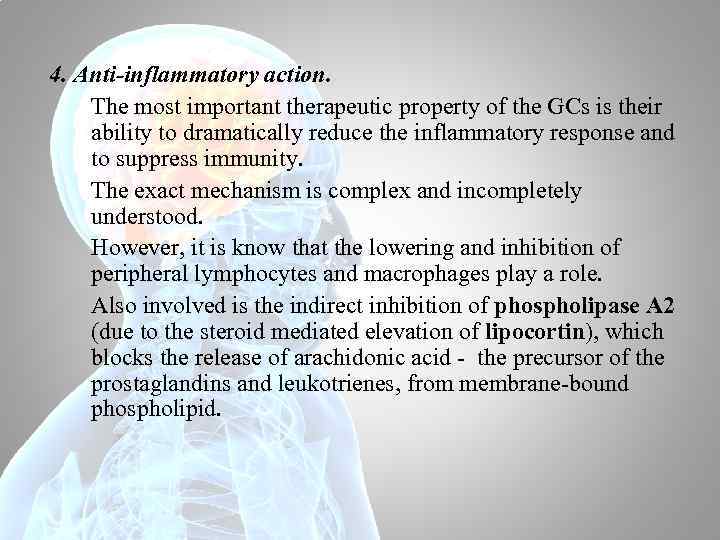 4. Anti-inflammatory action.

The most important therapeutic property of the GCs is their ability to dramatically reduce the inflammatory response and to suppress immunity.

The exact mechanism is complex and incompletely understood.

However, it is know that the lowering and inhibition of peripheral lymphocytes and macrophages play a role.

Also involved is the indirect inhibition of phospholipase A2 (due to the steroid mediated elevation of lipocortin), which blocks the release of arachidonic acid - the precursor of the prostaglandins and leukotrienes, from membrane-bound phospholipid.